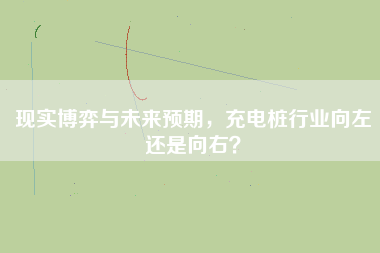 现实博弈与未来预期，充电桩行业向左还是向右？